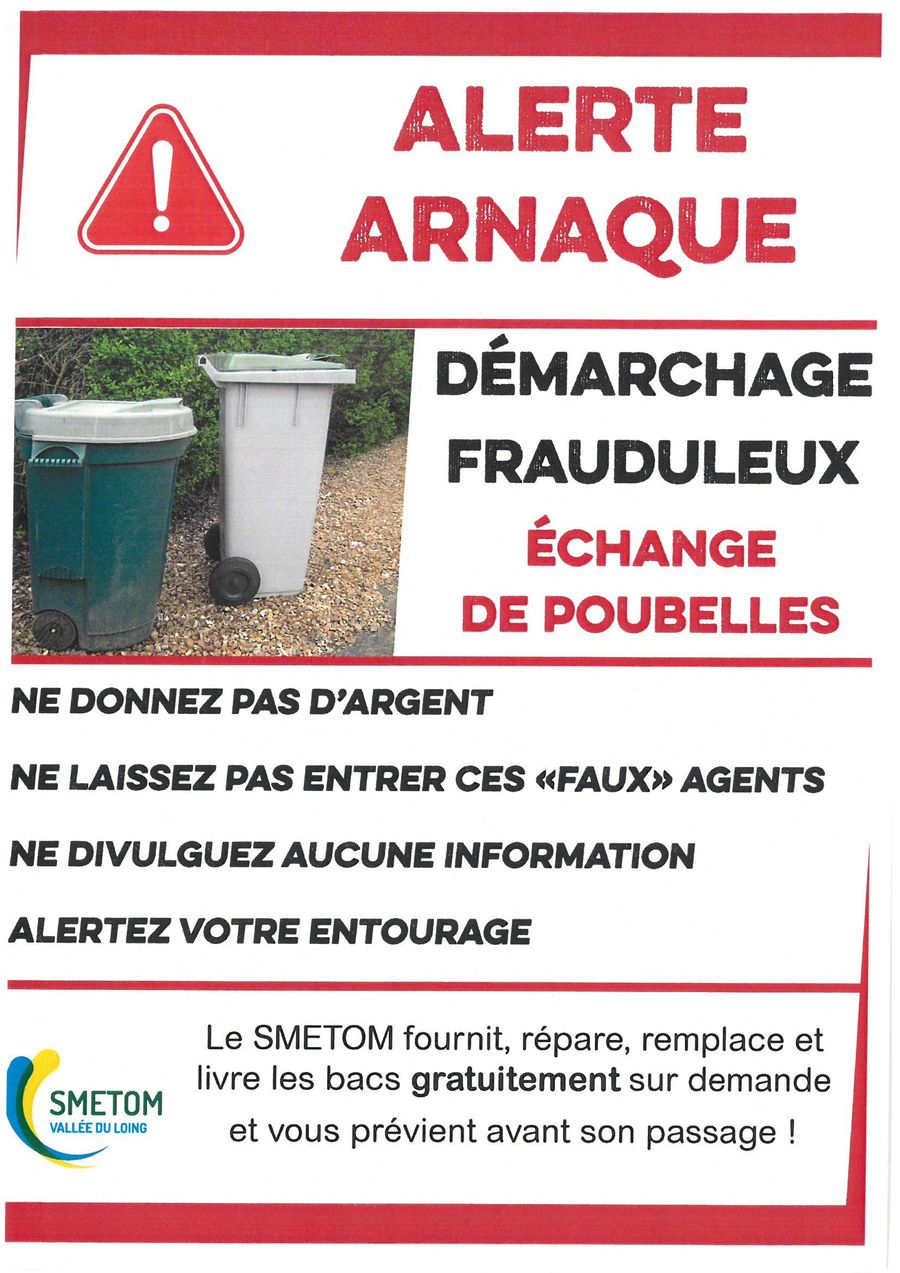 ALERTE ARNAQUE

DÉMARCHAGE FRAUDULEUX

ÉCHANGE DE POUBELLES

NE DONNEZ PAS D'ARGENT

NE LAISSEZ PAS ENTRER CES «FAUX» AGENTS

NE DIVULGUEZ AUCUNE INFORMATION

ALERTEZ VOTRE ENTOURAGE

SMETOM VALLÉE DU LOING

Le SMETOM fournit, répare, remplace et livre les bacs gratuitement sur demande et vous prévient avant son passage !